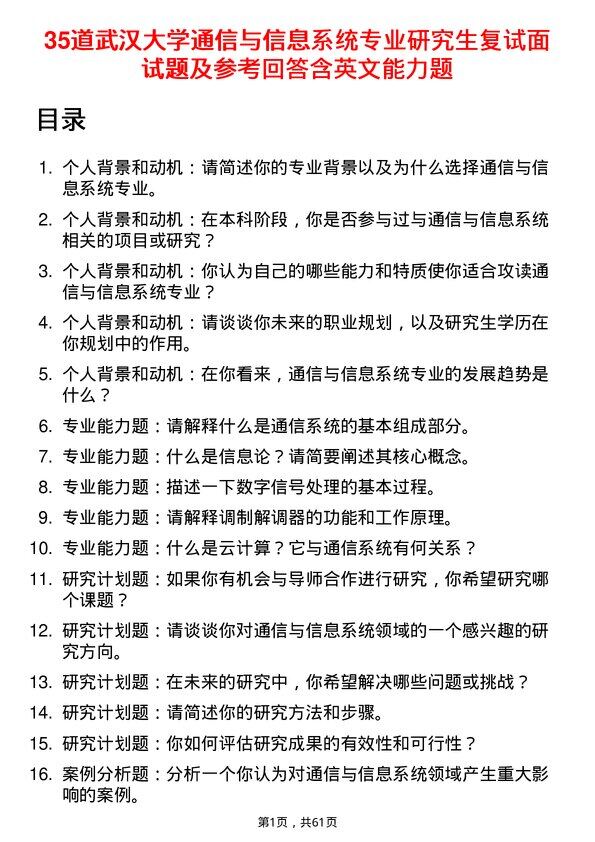 35道武汉大学通信与信息系统专业研究生复试面试题及参考回答含英文能力题

目录

1. 个人背景和动机：请简述你的专业背景以及为什么选择通信与信息系统专业。
2. 个人背景和动机：在本科阶段，你是否参与过与通信与信息系统相关的项目或研究？
3. 个人背景和动机：你认为自己的哪些能力和特质使你适合攻读通信与信息系统专业？
4. 个人背景和动机：请谈谈你未来的职业规划，以及研究生学历在你规划中的作用。
5. 个人背景和动机：在你看来，通信与信息系统专业的发展趋势是什么？
6. 专业能力题：请解释什么是通信系统的基本组成部分。
7. 专业能力题：什么是信息论？请简要阐述其核心概念。
8. 专业能力题：描述一下数字信号处理的基本过程。
9. 专业能力题：请解释调制解调器的功能和工作原理。
10. 专业能力题：什么是云计算？它与通信系统有何关系？
11. 研究计划题：如果你有机会与导师合作进行研究，你希望研究哪个课题？
12. 研究计划题：请谈谈你对通信与信息系统领域的一个感兴趣的研究方向。
13. 研究计划题：在未来的研究中，你希望解决哪些问题或挑战？
14. 研究计划题：请简述你的研究方法和步骤。
15. 研究计划题：你如何评估研究成果的有效性和可行性？
16. 案例分析题：分析一个你认为对通信与信息系统领域产生重大影响的案例。

第1页，共61页